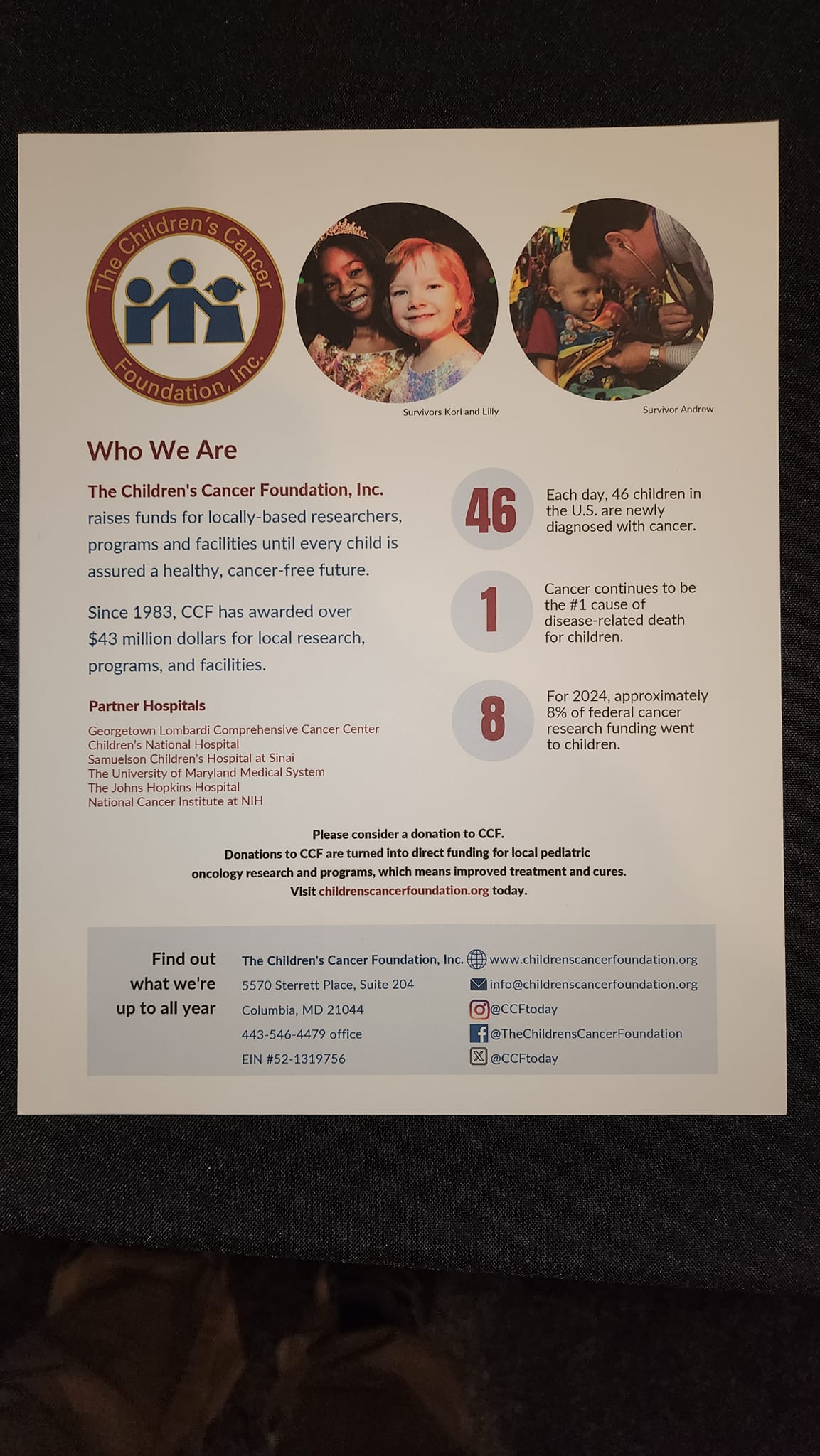 The Children's Cancer Foundation, Inc.

Survivors Kori and Lilly

Survivor Andrew

Who We Are

The Children's Cancer Foundation, Inc. raises funds for locally-based researchers, programs and facilities until every child is assured a healthy, cancer-free future.

Since 1983, CCF has awarded over $43 million dollars for local research, programs, and facilities.

Partner Hospitals

Georgetown Lombardi Comprehensive Cancer Center
Children's National Hospital
Samuelson Children's Hospital at Sinai
The University of Maryland Medical System
The Johns Hopkins Hospital
National Cancer Institute at NIH

46 Each day, 46 children in the U.S. are newly diagnosed with cancer.

1 Cancer continues to be the #1 cause of disease-related death for children.

8 For 2024, approximately 8% of federal cancer research funding went to children.

Please consider a donation to CCF.
Donations to CCF are turned into direct funding for local pediatric oncology research and programs, which means improved treatment and cures.
Visit childrenscancerfoundation.org today.

Find out what we're up to all year

The Children's Cancer Foundation, Inc.
5570 Sterrett Place, Suite 204
Columbia, MD 21044
443-546-4479 office
EIN #52-1319756

www.childrenscancerfoundation.org
info@childrenscancerfoundation.org
@CCFtoday
@TheChildrensCancerFoundation
@CCFtoday